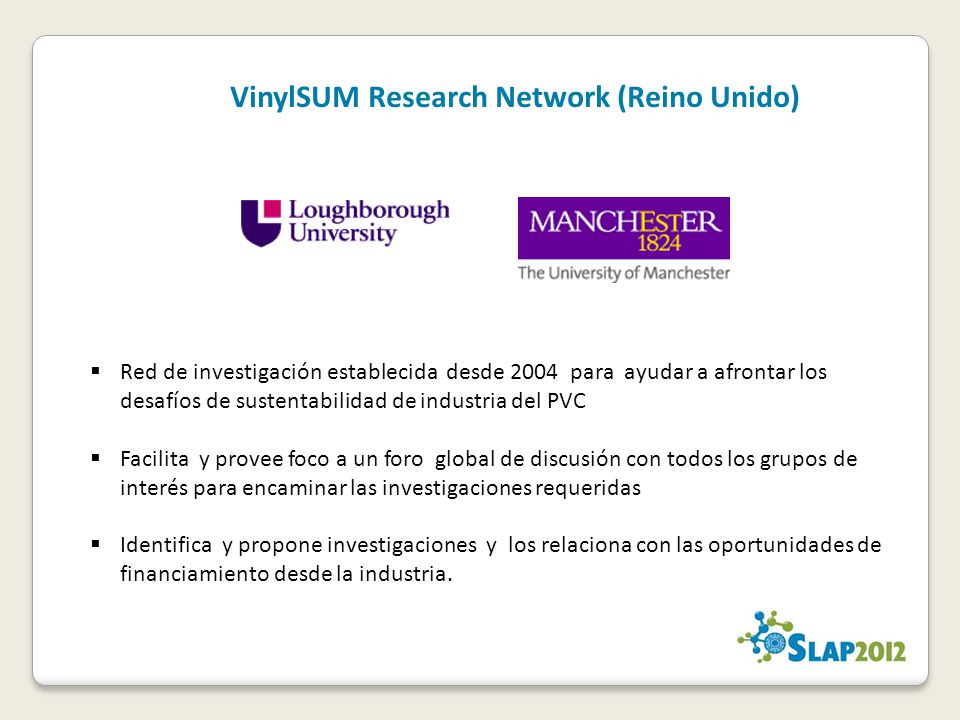 VinylSUM Research Network (Reino Unido)

Loughborough University

MANCHESTER 1824
The University of Manchester

▪ Red de investigación establecida desde 2004 para ayudar a afrontar los desafíos de sustentabilidad de industria del PVC

▪ Facilita y provee foco a un foro global de discusión con todos los grupos de interés para encaminar las investigaciones requeridas

▪ Identifica y propone investigaciones y los relaciona con las oportunidades de financiamiento desde la industria.

SLAP2012